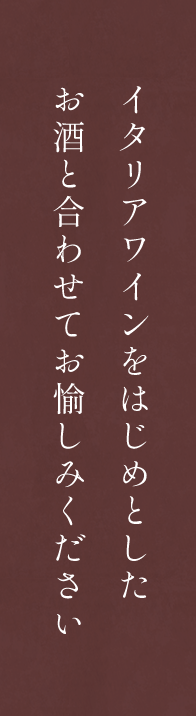 イタリアワインをはじめとした
お酒と合わせてお愉しみください